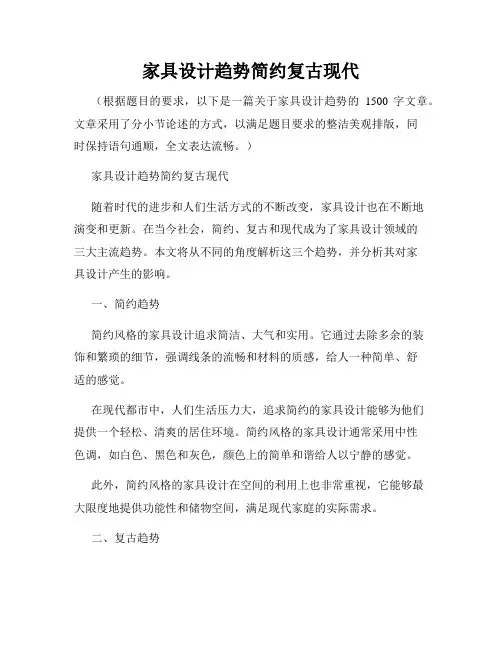 家具设计趋势简约复古现代

（根据题目的要求，以下是一篇关于家具设计趋势的 1500 字文章。文章采用了分小节论述的方式，以满足题目要求的整洁美观排版，同时保持语句通顺，全文表达流畅。）

家具设计趋势简约复古现代

随着时代的进步和人们生活方式的不断改变，家具设计也在不断地演变和更新。在当今社会，简约、复古和现代成为了家具设计领域的三大主流趋势。本文将从不同的角度解析这三个趋势，并分析其对家具设计产生的影响。

一、简约趋势

简约风格的家具设计追求简洁、大气和实用。它通过去除多余的装饰和繁琐的细节，强调线条的流畅和材料的质感，给人一种简单、舒适的感觉。

在现代都市中，人们生活压力大，追求简约的家具设计能够为他们提供一个轻松、清爽的居住环境。简约风格的家具设计通常采用中性色调，如白色、黑色和灰色，颜色上的简单和谐给人以宁静的感觉。

此外，简约风格的家具设计在空间的利用上也非常重视，它能够最大限度地提供功能性和储物空间，满足现代家庭的实际需求。

二、复古趋势